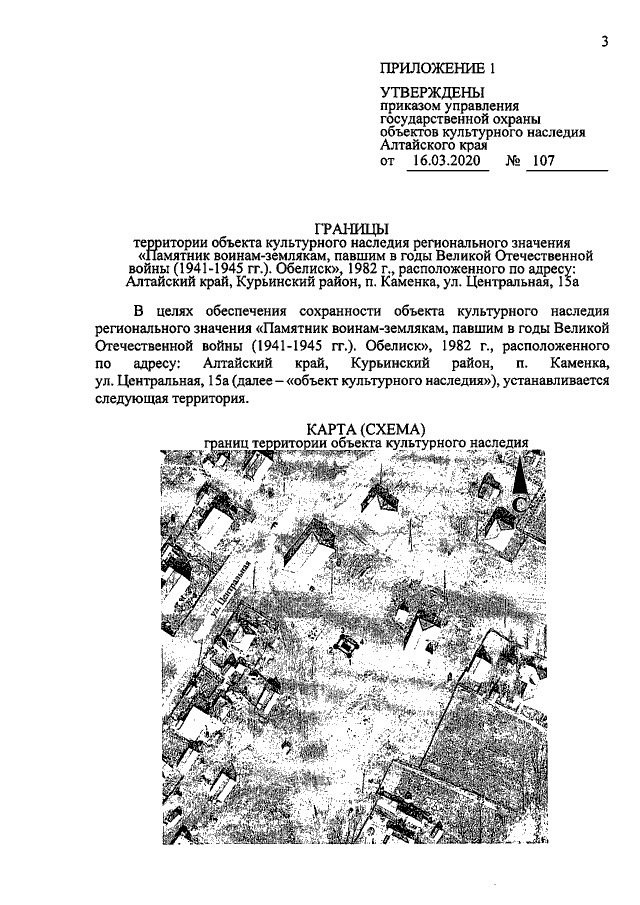 3

ПРИЛОЖЕНИЕ 1

УТВЕРЖДЕНЫ
приказом управления государственной охраны объектов культурного наследия Алтайского края
от 16.03.2020 № 107

ГРАНИЦЫ
территории объекта культурного наследия регионального значения «Памятник воинам-землякам, павшим в годы Великой Отечественной войны (1941-1945 гг.). Обелиск», 1982 г., расположенного по адресу: Алтайский край, Курьинский район, п. Каменка, ул. Центральная, 15а

В целях обеспечения сохранности объекта культурного наследия регионального значения «Памятник воинам-землякам, павшим в годы Великой Отечественной войны (1941-1945 гг.). Обелиск», 1982 г., расположенного по адресу: Алтайский край, Курьинский район, п. Каменка, ул. Центральная, 15а (далее – «объект культурного наследия»), устанавливается следующая территория.

КАРТА (СХЕМА)
границ территории объекта культурного наследия

С

ул. Центральная